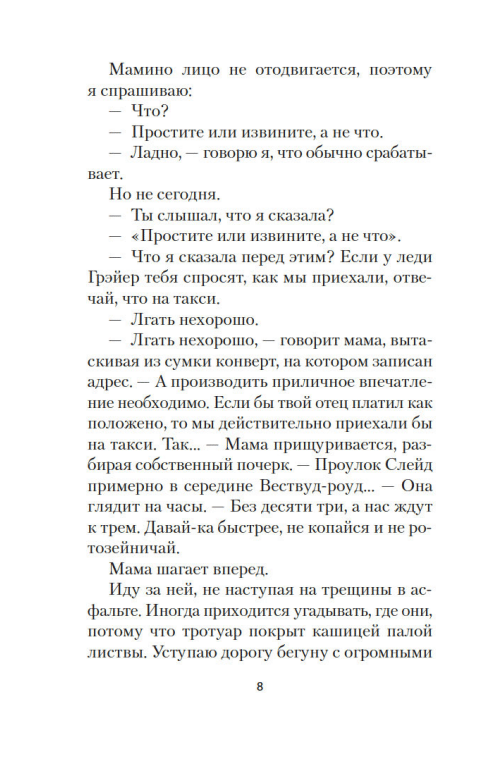 Мамино лицо не отодвигается, поэтому я спрашиваю:
— Что?
— Простите или извините, а не что.
— Ладно, — говорю я, что обычно срабатывает.
Но не сегодня.
— Ты слышал, что я сказала?
— «Простите или извините, а не что».
— Что я сказала перед этим? Если у леди Грэйер тебя спросят, как мы приехали, отвечай, что на такси.
— Лгать нехорошо.
— Лгать нехорошо, — говорит мама, вытаскивая из сумки конверт, на котором записан адрес. — А производить приличное впечатление необходимо. Если бы твой отец платил как положено, то мы действительно приехали бы на такси. Так... — Мама прищуривается, разбирая собственный почерк. — Проулок Слейд примерно в середине Вествуд-роуд... — Она глядит на часы. — Без десяти три, а нас ждут к трем. Давай-ка быстрее, не копайся и не ротозейничай.
Мама шагает вперед.
Иду за ней, не наступая на трещины в асфальте. Иногда приходится угадывать, где они, потому что тротуар покрыт кашицей палой листвы. Уступаю дорогу бегуну с огромными

8